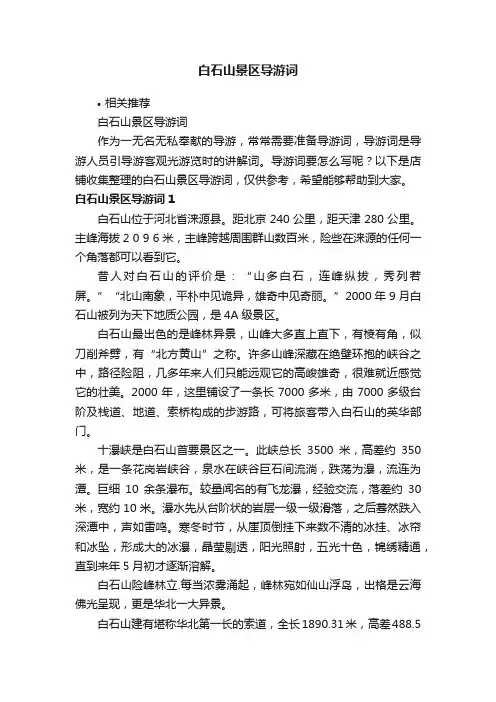 白石山景区导游词

• 相关推荐

白石山景区导游词

作为一无名无私奉献的导游，常常需要准备导游词，导游词是导游人员引导游客观光游览时的讲解词。导游词要怎么写呢？以下是店铺收集整理的白石山景区导游词，仅供参考，希望能够帮助到大家。

白石山景区导游词 1

白石山位于河北省涞源县。距北京 240 公里，距天津 280 公里。主峰海拔 2 0 9 6 米，主峰跨越周围群山数百米，险些在涞源的任何一个角落都可以看到它。

昔人对白石山的评价是：“山多白石，连峰纵拔，秀列若屏。”“北山南象，平朴中见诡异，雄奇中见奇丽。”2000 年 9 月白石山被列为天下地质公园，是 4A 级景区。

白石山最出色的是峰林异景，山峰大多直上直下，有棱有角，似刀削斧劈，有“北方黄山”之称。许多山峰深藏在绝壁环抱的峡谷之中，路径险阻，几多年来人们只能远观它的高峻雄奇，很难就近感觉它的壮美。2000 年，这里铺设了一条长 7000 多米，由 7000 多级台阶及栈道、地道、索桥构成的步游路，可将旅客带入白石山的英华部门。

十瀑峡是白石山首要景区之一。此峡总长 3500 米，高差约 350 米，是一条花岗岩峡谷，泉水在峡谷巨石间流淌，跌荡为瀑，流连为潭。巨细 10 余条瀑布。较量闻名的有飞龙瀑，经验交流，落差约 30 米，宽约 10 米。瀑水先从台阶状的岩层一级一级滑落，之后蓦然跌入深潭中，声如雷鸣。寒冬时节，从崖顶倒挂下来数不清的冰挂、冰帘和冰坠，形成大的冰瀑，晶莹剔透，阳光照射，五光十色，锦绣精通，直到来年 5 月初才逐渐溶解。

白石山险峰林立.每当浓雾涌起，峰林宛如仙山浮岛，出格是云海佛光呈现，更是华北一大异景。

白石山建有堪称华北第一长的索道，全长 1890.31 米，高差 488.5